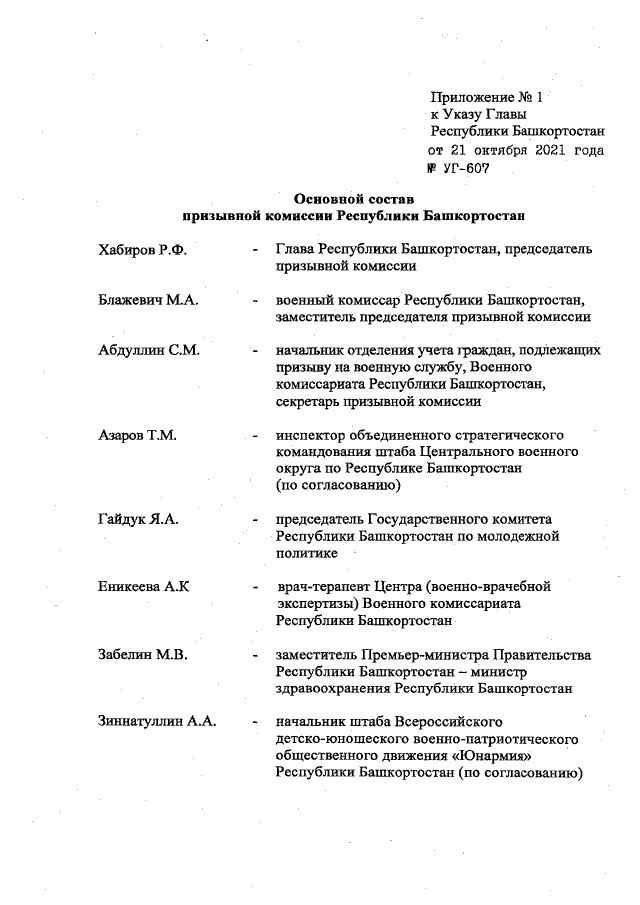 Приложение № 1
к Указу Главы
Республики Башкортостан
от 21 октября 2021 года
№ УГ-607

Основной состав
призывной комиссии Республики Башкортостан

Хабиров Р.Ф. - Глава Республики Башкортостан, председатель призывной комиссии

Блажевич М.А. - военный комиссар Республики Башкортостан, заместитель председателя призывной комиссии

Абдуллин С.М. - начальник отделения учета граждан, подлежащих призыву на военную службу, Военного комиссариата Республики Башкортостан, секретарь призывной комиссии

Азаров Т.М. - инспектор объединенного стратегического командования штаба Центрального военного округа по Республике Башкортостан (по согласованию)

Гайдук Я.А. - председатель Государственного комитета Республики Башкортостан по молодежной политике

Еникеева А.К - врач-терапевт Центра (военно-врачебной экспертизы) Военного комиссариата Республики Башкортостан

Забелин М.В. - заместитель Премьер-министра Правительства Республики Башкортостан – министр здравоохранения Республики Башкортостан

Зиннатуллин А.А. - начальник штаба Всероссийского детско-юношеского военно-патриотического общественного движения «Юнармия» Республики Башкортостан (по согласованию)